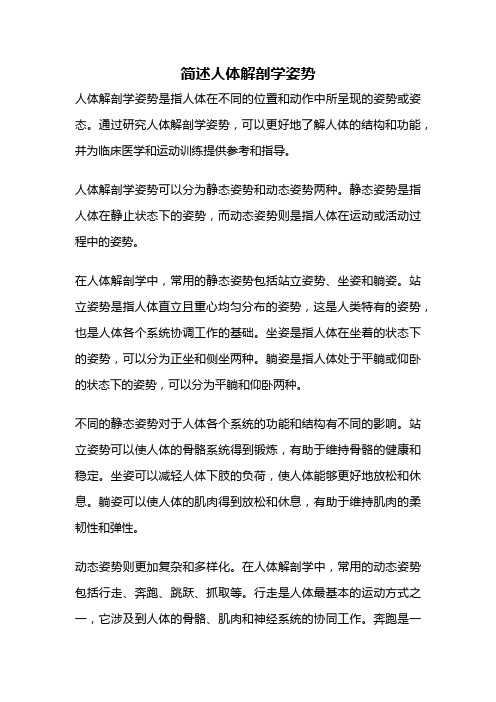 简述人体解剖学姿势

人体解剖学姿势是指人体在不同的位置和动作中所呈现的姿势或姿态。通过研究人体解剖学姿势，可以更好地了解人体的结构和功能，并为临床医学和运动训练提供参考和指导。

人体解剖学姿势可以分为静态姿势和动态姿势两种。静态姿势是指人体在静止状态下的姿势，而动态姿势则是指人体在运动或活动过程中的姿势。

在人体解剖学中，常用的静态姿势包括站立姿势、坐姿和躺姿。站立姿势是指人体直立且重心均匀分布的姿势，这是人类特有的姿势，也是人体各个系统协调工作的基础。坐姿是指人体在坐着的状态下的姿势，可以分为正坐和侧坐两种。躺姿是指人体处于平躺或仰卧的状态下的姿势，可以分为平躺和仰卧两种。

不同的静态姿势对于人体各个系统的功能和结构有不同的影响。站立姿势可以使人体的骨骼系统得到锻炼，有助于维持骨骼的健康和稳定。坐姿可以减轻人体下肢的负荷，使人体能够更好地放松和休息。躺姿可以使人体的肌肉得到放松和休息，有助于维持肌肉的柔韧性和弹性。

动态姿势则更加复杂和多样化。在人体解剖学中，常用的动态姿势包括行走、奔跑、跳跃、抓取等。行走是人体最基本的运动方式之一，它涉及到人体的骨骼、肌肉和神经系统的协同工作。奔跑是一